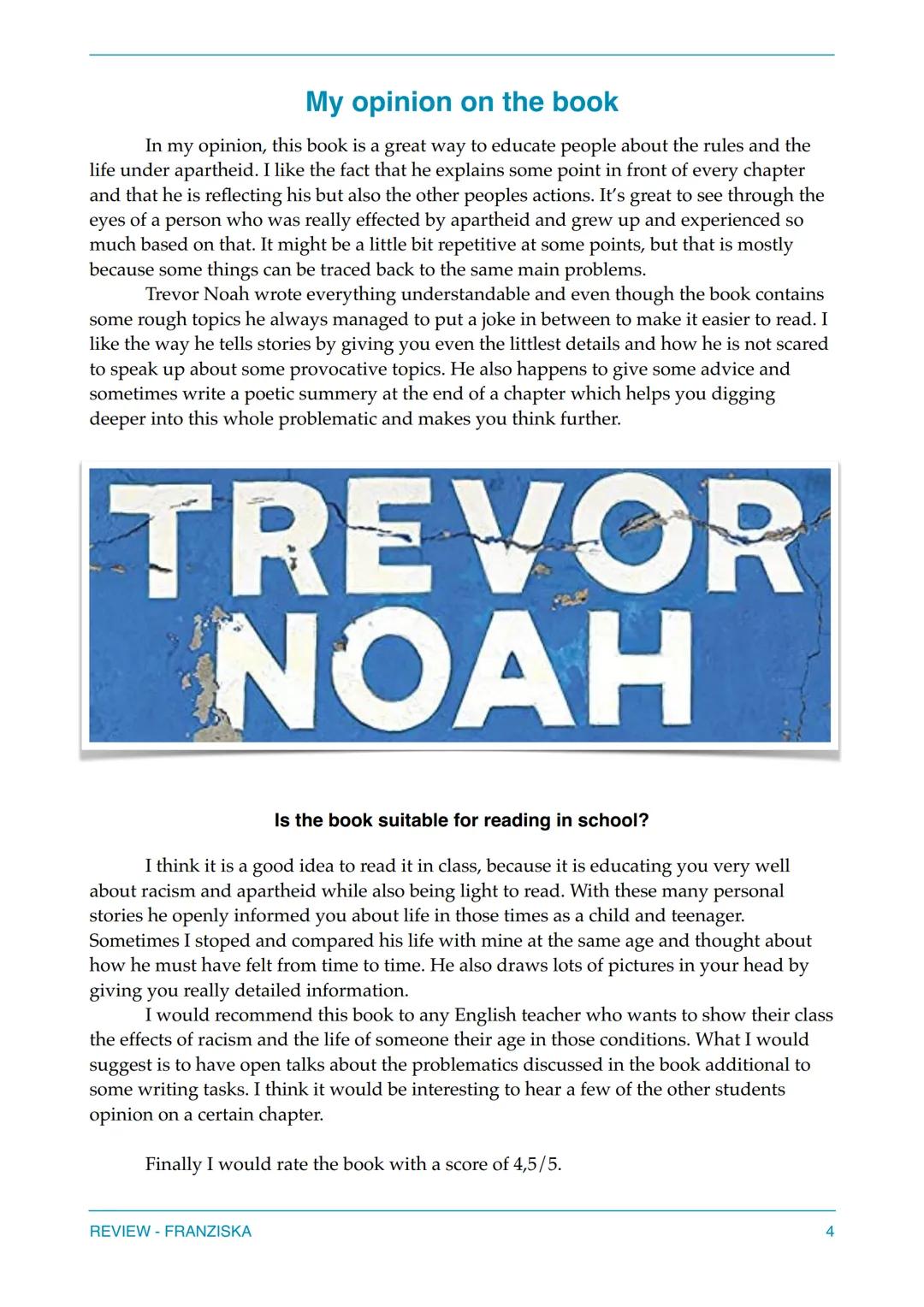 My opinion on the book

In my opinion, this book is a great way to educate people about the rules and the life under apartheid. I like the fact that he explains some point in front of every chapter and that he is reflecting his but also the other peoples actions. It's great to see through the eyes of a person who was really effected by apartheid and grew up and experienced so much based on that. It might be a little bit repetitive at some points, but that is mostly because some things can be traced back to the same main problems.

Trevor Noah wrote everything understandable and even though the book contains some rough topics he always managed to put a joke in between to make it easier to read. I like the way he tells stories by giving you even the littlest details and how he is not scared to speak up about some provocative topics. He also happens to give some advice and sometimes write a poetic summery at the end of a chapter which helps you digging deeper into this whole problematic and makes you think further.

TREVOR NOAH

Is the book suitable for reading in school?

I think it is a good idea to read it in class, because it is educating you very well about racism and apartheid while also being light to read. With these many personal stories he openly informed you about life in those times as a child and teenager. Sometimes I stoped and compared his life with mine at the same age and thought about how he must have felt from time to time. He also draws lots of pictures in your head by giving you really detailed information.

I would recommend this book to any English teacher who wants to show their class the effects of racism and the life of someone their age in those conditions. What I would suggest is to have open talks about the problematics discussed in the book additional to some writing tasks. I think it would be interesting to hear a few of the other students opinion on a certain chapter.

Finally I would rate the book with a score of 4,5/5.

REVIEW - FRANZISKA

4